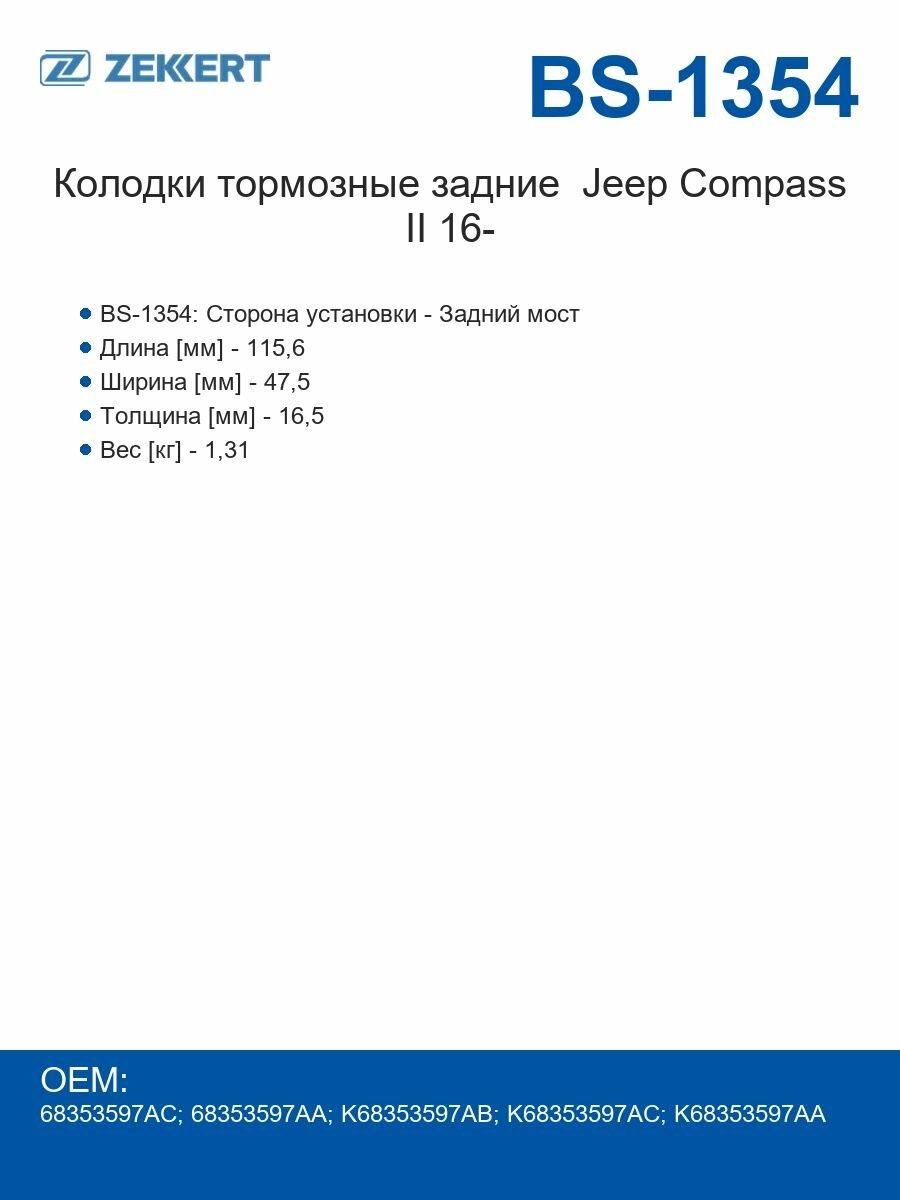 ZEKKERT

BS-1354

Колодки тормозные задние Jeep Compass II 16-

- BS-1354: Сторона установки - Задний мост
- Длина [мм] - 115,6
- Ширина [мм] - 47,5
- Толщина [мм] - 16,5
- Вес [кг] - 1,31

OEM:
68353597AC; 68353597AA; K68353597AB; K68353597AC; K68353597AA